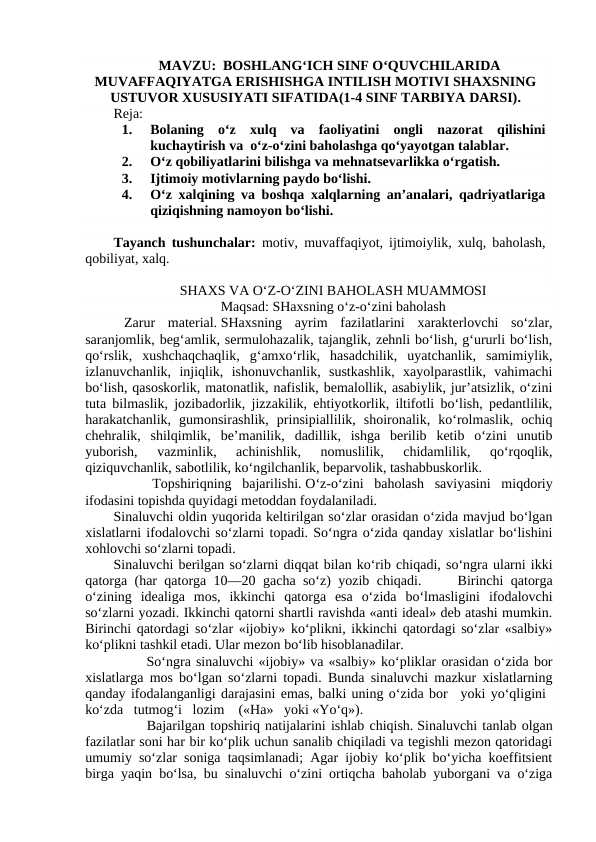 MAVZU: BOSHLANG‘ICH SINF O‘QUVCHILARIDA MUVAFFAQIYATGA ERISHISHGA INTILISH MOTIVI SHAXSNING USTUVOR XUSUSIYATI SIFATIDA(1-4 SINF TARBIYA DARSI).

Reja:

1. Bolaning o‘z xulq va faoliyatini ongli nazorat qilishini kuchaytirish va o‘z-o‘zini baholashga qo‘yayotgan talablar.
2. O‘z qobiliyatlarini bilishga va mehnatsevarlikka o‘rgatish.
3. Ijtimoiy motivlarning paydo bo‘lishi.
4. O‘z xalqining va boshqa xalqlarning an’analari, qadriyatlariga qiziqishning namoyon bo‘lishi.

Tayanch tushunchalar: motiv, muvaffaqiyot, ijtimoiylik, xulq, baholash, qobiliyat, xalq.

SHAXS VA O‘Z-O‘ZINI BAHOLASH MUAMMOSI

Maqsad: SHaxsning o‘z-o‘zini baholash

Zarur material. SHaxsning ayrim fazilatlarini xarakterlovchi so‘zlar, saranjomlik, beg‘amlik, sermulohazalik, tajanglik, zehnli bo‘lish, g‘ururli bo‘lish, qo‘rslik, xushchaqchaqlik, g‘amxo‘rlik, hasadchilik, uyatchanlik, samimiylik, izlanuvchanlik, injiqlik, ishonuvchanlik, sustkashlik, xayolparastlik, vahimachi bo‘lish, qasoskorlik, matonatlik, nafislik, bemalollik, asabiylik, jur’atsizlik, o‘zini tuta bilmaslik, jozibadorlik, jizzakilik, ehtiyotkorlik, iltifotli bo‘lish, pedantlilik, harakatchanlik, gumonsirashlik, prinsipiallilik, shoironalik, ko‘rolmaslik, ochiq chehralik, shilqimlik, be’manilik, dadillik, ishga berilib ketib o‘zini unutib yuborish, vazminlik, achinishlik, nomuslilik, chidamlilik, qo‘rqoqlik, qiziquvchanlik, sabotlilik, ko‘ngilchanlik, beparvolik, tashabbuskorlik.

Topshiriqning bajarilishi. O‘z-o‘zini baholash saviyasini miqdoriy ifodasini topishda quyidagi metoddan foydalaniladi.

Sinaluvchi oldin yuqorida keltirilgan so‘zlar orasidan o‘zida mavjud bo‘lgan xislatlarni ifodalovchi so‘zlarni topadi. So‘ngra o‘zida qanday xislatlar bo‘lishini xohlovchi so‘zlarni topadi.

Sinaluvchi berilgan so‘zlarni diqqat bilan ko‘rib chiqadi, so‘ngra ularni ikki qatorga (har qatorga 10—20 gacha so‘z) yozib chiqadi. Birinchi qatorga o‘zining idealiga mos, ikkinchi qatorga esa o‘zida bo‘lmasligini ifodalovchi so‘zlarni yozadi. Ikkinchi qatorni shartli ravishda «anti ideal» deb atashi mumkin. Birinchi qatordagi so‘zlar «ijobiy» ko‘plikni, ikkinchi qatordagi so‘zlar «salbiy» ko‘plikni tashkil etadi. Ular mezon bo‘lib hisoblanadilar.

So‘ngra sinaluvchi «ijobiy» va «salbiy» ko‘pliklar orasidan o‘zida bor xislatlarga mos bo‘lgan so‘zlarni topadi. Bunda sinaluvchi mazkur xislatlarning qanday ifodalanganligi darajasini emas, balki uning o‘zida bor yoki yo‘qligini ko‘zda tutmog‘i lozim («Ha» yoki «Yo‘q»).

Bajarilgan topshiriq natijalarini ishlab chiqish. Sinaluvchi tanlab olgan fazilatlar soni har bir ko‘plik uchun sanalib chiqiladi va tegishli mezon qatoridagi umumiy so‘zlar soniga taqsimlanadi; Agar ijobiy ko‘plik bo‘yicha koeffitsient birga yaqin bo‘lsa, bu sinaluvchi o‘zini ortiqcha baholab yuborgani va o‘ziga